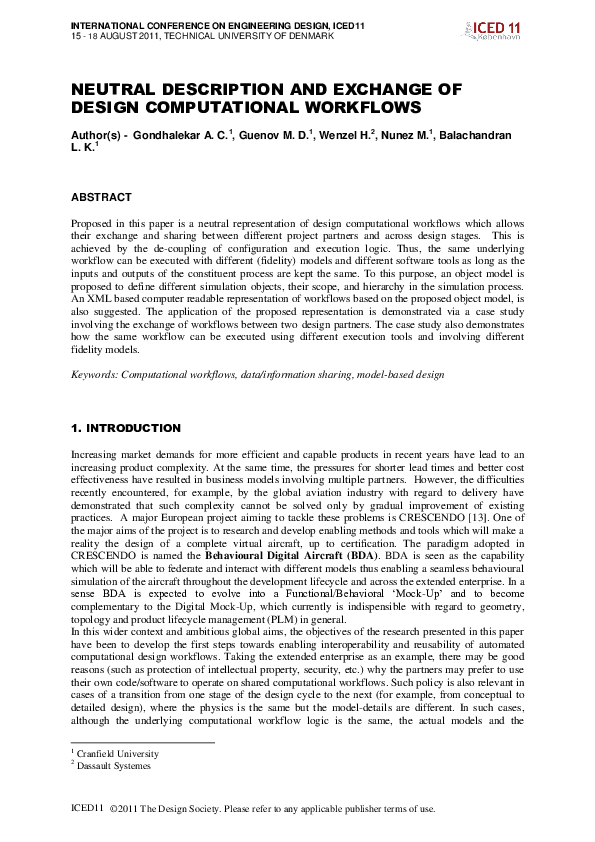 INTERNATIONAL CONFERENCE ON ENGINEERING DESIGN, ICED11
15 - 18 AUGUST 2011, TECHNICAL UNIVERSITY OF DENMARK

ICED 11
København

NEUTRAL DESCRIPTION AND EXCHANGE OF DESIGN COMPUTATIONAL WORKFLOWS

Author(s) - Gondhalekar A. C.$^1$, Guenov M. D.$^1$, Wenzel H.$^2$, Nunez M.$^1$, Balachandran L. K.$^1$

ABSTRACT

Proposed in this paper is a neutral representation of design computational workflows which allows their exchange and sharing between different project partners and across design stages. This is achieved by the de-coupling of configuration and execution logic. Thus, the same underlying workflow can be executed with different (fidelity) models and different software tools as long as the inputs and outputs of the constituent process are kept the same. To this purpose, an object model is proposed to define different simulation objects, their scope, and hierarchy in the simulation process. An XML based computer readable representation of workflows based on the proposed object model, is also suggested. The application of the proposed representation is demonstrated via a case study involving the exchange of workflows between two design partners. The case study also demonstrates how the same workflow can be executed using different execution tools and involving different fidelity models.

Keywords: Computational workflows, data/information sharing, model-based design

1. INTRODUCTION

Increasing market demands for more efficient and capable products in recent years have lead to an increasing product complexity. At the same time, the pressures for shorter lead times and better cost effectiveness have resulted in business models involving multiple partners. However, the difficulties recently encountered, for example, by the global aviation industry with regard to delivery have demonstrated that such complexity cannot be solved only by gradual improvement of existing practices. A major European project aiming to tackle these problems is CRESCENDO [13]. One of the major aims of the project is to research and develop enabling methods and tools which will make a reality the design of a complete virtual aircraft, up to certification. The paradigm adopted in CRESCENDO is named the Behavioural Digital Aircraft (BDA). BDA is seen as the capability which will be able to federate and interact with different models thus enabling a seamless behavioural simulation of the aircraft throughout the development lifecycle and across the extended enterprise. In a sense BDA is expected to evolve into a Functional/Behavioral 'Mock-Up' and to become complementary to the Digital Mock-Up, which currently is indispensible with regard to geometry, topology and product lifecycle management (PLM) in general.
In this wider context and ambitious global aims, the objectives of the research presented in this paper have been to develop the first steps towards enabling interoperability and reusability of automated computational design workflows. Taking the extended enterprise as an example, there may be good reasons (such as protection of intellectual property, security, etc.) why the partners may prefer to use their own code/software to operate on shared computational workflows. Such policy is also relevant in cases of a transition from one stage of the design cycle to the next (for example, from conceptual to detailed design), where the physics is the same but the model-details are different. In such cases, although the underlying computational workflow logic is the same, the actual models and the

$^1$ Cranfield University
$^2$ Dassault Systemes

ICED11 ©2011 The Design Society. Please refer to any applicable publisher terms of use.